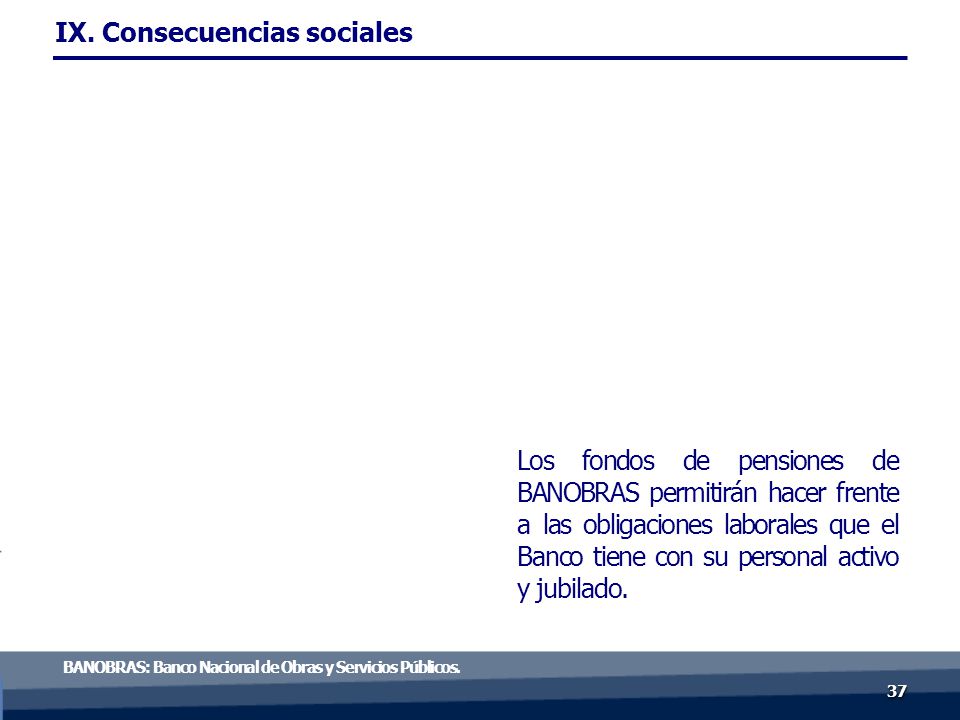 IX. Consecuencias sociales

Los fondos de pensiones de BANOBRAS permitirán hacer frente a las obligaciones laborales que el Banco tiene con su personal activo y jubilado.

BANOBRAS: Banco Nacional de Obras y Servicios Públicos.

37